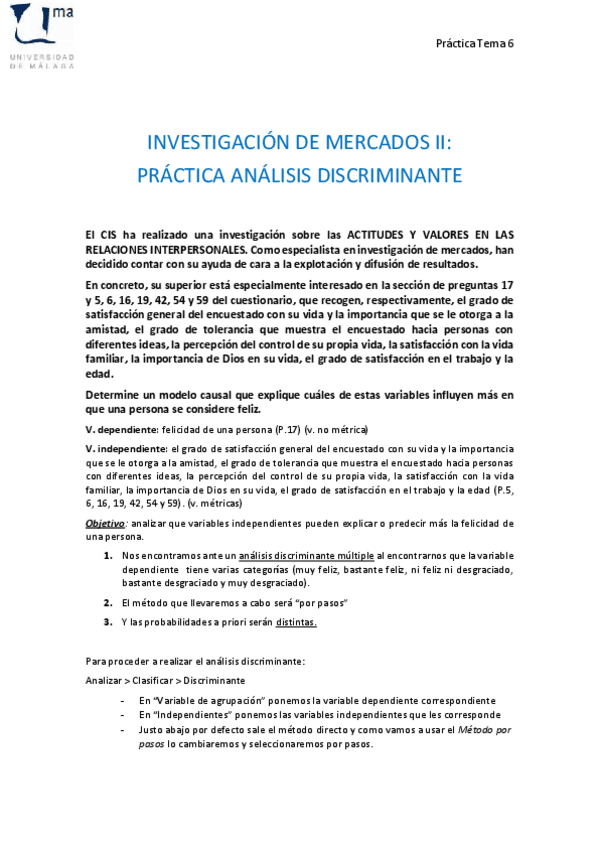 ma

UNIVERSIDAD DE MÁLAGA

Práctica Tema 6

INVESTIGACIÓN DE MERCADOS II:
PRÁCTICA ANÁLISIS DISCRIMINANTE

El CIS ha realizado una investigación sobre las ACTITUDES Y VALORES EN LAS RELACIONES INTERPERSONALES. Como especialista en investigación de mercados, han decidido contar con su ayuda de cara a la explotación y difusión de resultados.

En concreto, su superior está especialmente interesado en la sección de preguntas 17 y 5, 6, 16, 19, 42, 54 y 59 del cuestionario, que recogen, respectivamente, el grado de satisfacción general del encuestado con su vida y la importancia que se le otorga a la amistad, el grado de tolerancia que muestra el encuestado hacia personas con diferentes ideas, la percepción del control de su propia vida, la satisfacción con la vida familiar, la importancia de Dios en su vida, el grado de satisfacción en el trabajo y la edad.

Determine un modelo causal que explique cuáles de estas variables influyen más en que una persona se considere feliz.

V. dependiente: felicidad de una persona (P.17) (v. no métrica)

V. independiente: el grado de satisfacción general del encuestado con su vida y la importancia que se le otorga a la amistad, el grado de tolerancia que muestra el encuestado hacia personas con diferentes ideas, la percepción del control de su propia vida, la satisfacción con la vida familiar, la importancia de Dios en su vida, el grado de satisfacción en el trabajo y la edad (P.5, 6, 16, 19, 42, 54 y 59). (v. métricas)

Objetivo: analizar que variables independientes pueden explicar o predecir más la felicidad de una persona.

1. Nos encontramos ante un análisis discriminante múltiple al encontrarnos que la variable dependiente tiene varias categorías (muy feliz, bastante feliz, ni feliz ni desgraciado, bastante desgraciado y muy desgraciado).

2. El método que llevaremos a cabo será "por pasos"

3. Y las probabilidades a priori serán distintas.

Para proceder a realizar el análisis discriminante:

Analizar > Clasificar > Discriminante

- En "Variable de agrupación" ponemos la variable dependiente correspondiente
- En "Independientes" ponemos las variables independientes que les corresponde
- Justo abajo por defecto sale el método directo y como vamos a usar el Método por pasos lo cambiaremos y seleccionaremos por pasos.